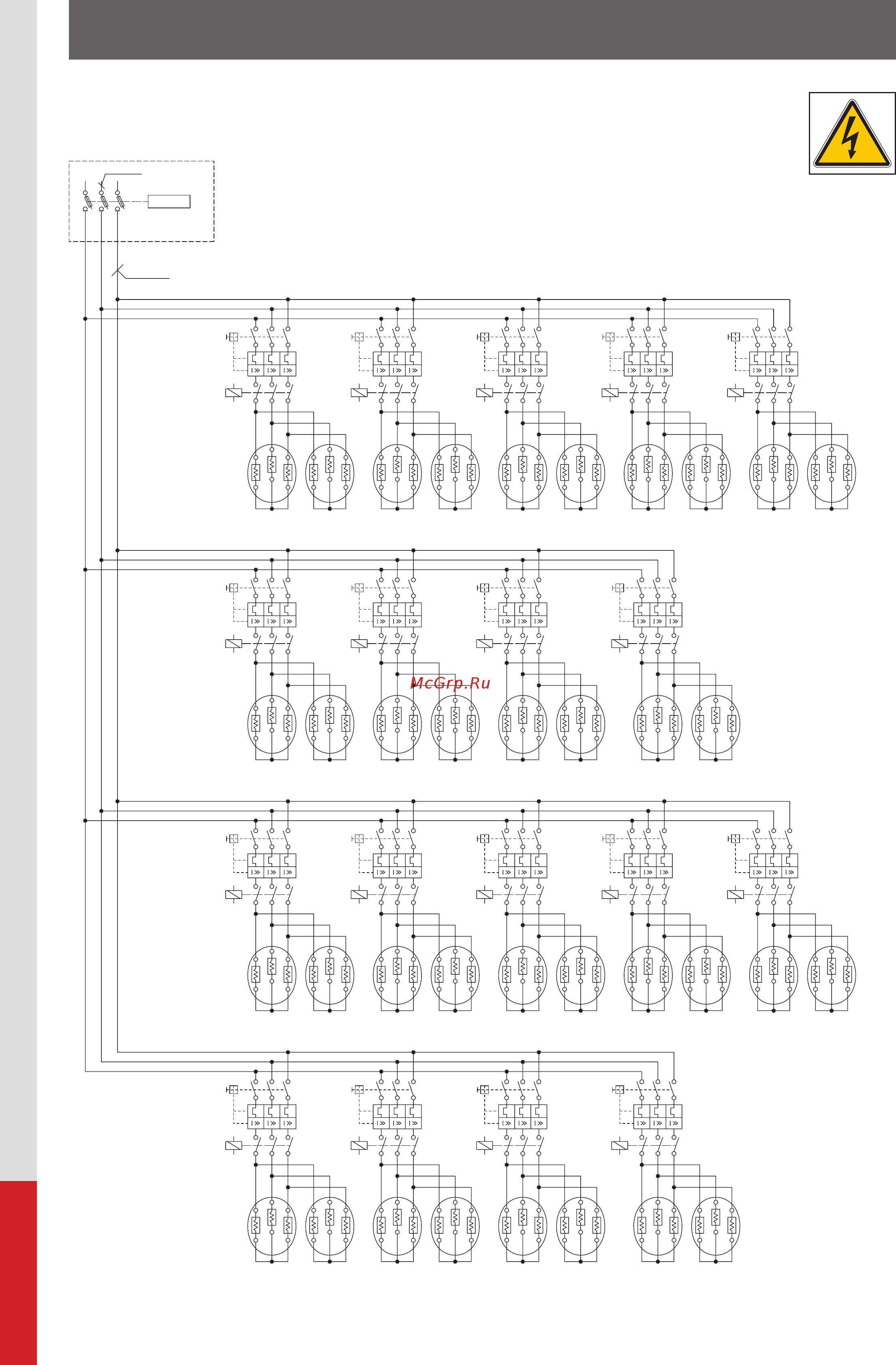 McGrp.Ru